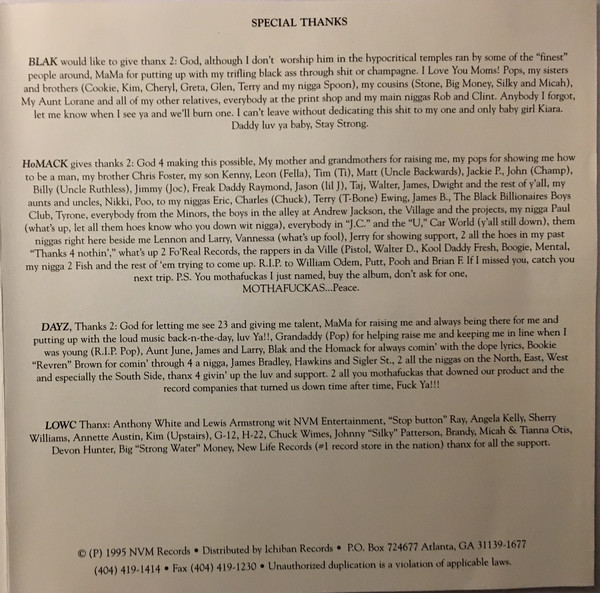 SPECIAL THANKS

BLAK would like to give thanx 2: God, although I don't worship him in the hypocritical temples ran by some of the "finest" people around, MaMa for putting up with my trifling black ass through shit or champagne. I Love You Moms! Pops, my sisters and brothers (Cookie, Kim, Cheryl, Greta, Glen, Terry and my nigga Spoon), my cousins (Stone, Big Money, Silky and Micah), My Aunt Lorane and all of my other relatives, everybody at the print shop and my main niggas Rob and Clint. Anybody I forgot, let me know when I see ya and we'll burn one. I can't leave without dedicating this shit to my one and only baby girl Kiara. Daddy luv ya baby, Stay Strong.

HoMACK gives thanks 2: God 4 making this possible, My mother and grandmothers for raising me, my pops for showing me how to be a man, my brother Chris Foster, my son Kenny, Leon (Fella), Tim (Ti), Matt (Uncle Backwards), Jackie P., John (Champ), Billy (Uncle Ruthless), Jimmy (Joc), Freak Daddy Raymond, Jason (lil J), Taj, Walter, James, Dwight and the rest of y'all, my aunts and uncles, Nikki, Poo, to my niggas Eric, Charles (Chuck), Terry (T-Bone) Ewing, James B., The Black Billionaires Boys Club, Tyrone, everybody from the Minors, the boys in the alley at Andrew Jackson, the Village and the projects, my nigga Paul (what's up, let all them hoes know who you down wit nigga), everybody in "J.C." and the "U," Car World (y'all still down), them niggas right here beside me Lennon and Larry, Vannessa (what's up fool), Jerry for showing support, 2 all the hoes in my past "Thanks 4 nothin'," what's up 2 Fo'Real Records, the rappers in da Ville (Pistol, Walter D., Kool Daddy Fresh, Boogie, Mental, my nigga 2 Fish and the rest of 'em trying to come up. R.I.P. to William Odem, Putt, Pooh and Brian F. If I missed you, catch you next trip. P.S. You mothafuckas I just named, buy the album, don't ask for one, MOTHAFUCKAS...Peace.

DAYZ, Thanks 2: God for letting me see 23 and giving me talent, MaMa for raising me and always being there for me and putting up with the loud music back-n-the-day, luv Ya!!, Grandaddy (Pop) for helping raise me and keeping me in line when I was young (R.I.P. Pop), Aunt June, James and Larry, Blak and the Homack for always comin' with the dope lyrics, Bookie "Revren" Brown for comin' through 4 a nigga, James Bradley, Hawkins and Sigler St., 2 all the niggas on the North, East, West and especially the South Side, thanx 4 givin' up the luv and support. 2 all you mothafuckas that downed our product and the record companies that turned us down time after time, Fuck Ya!!!

LOWC Thanx: Anthony White and Lewis Armstrong wit NVM Entertainment, "Stop button" Ray, Angela Kelly, Sherry Williams, Annette Austin, Kim (Upstairs), G-12, H-22, Chuck Wimes, Johnny "Silky" Patterson, Brandy, Micah & Tianna Otis, Devon Hunter, Big "Strong Water" Money, New Life Records (#1 record store in the nation) thanx for all the support.

© (P) 1995 NVM Records • Distributed by Ichiban Records • P.O. Box 724677 Atlanta, GA 31139-1677
(404) 419-1414 • Fax (404) 419-1230 • Unauthorized duplication is a violation of applicable laws.